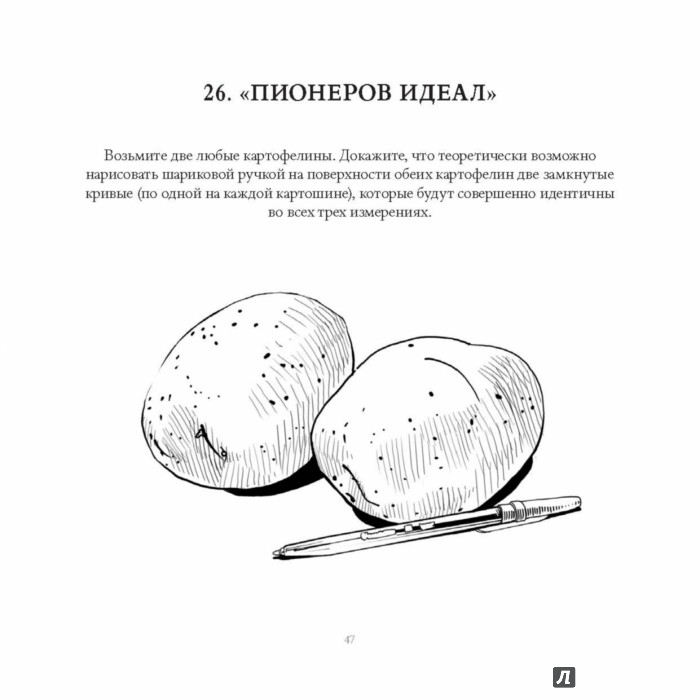 26. «ПИОНЕРОВ ИДЕАЛ»

Возьмите две любые картофелины. Докажите, что теоретически возможно нарисовать шариковой ручкой на поверхности обеих картофелин две замкнутые кривые (по одной на каждой картошине), которые будут совершенно идентичны во всех трех измерениях.

47

Л